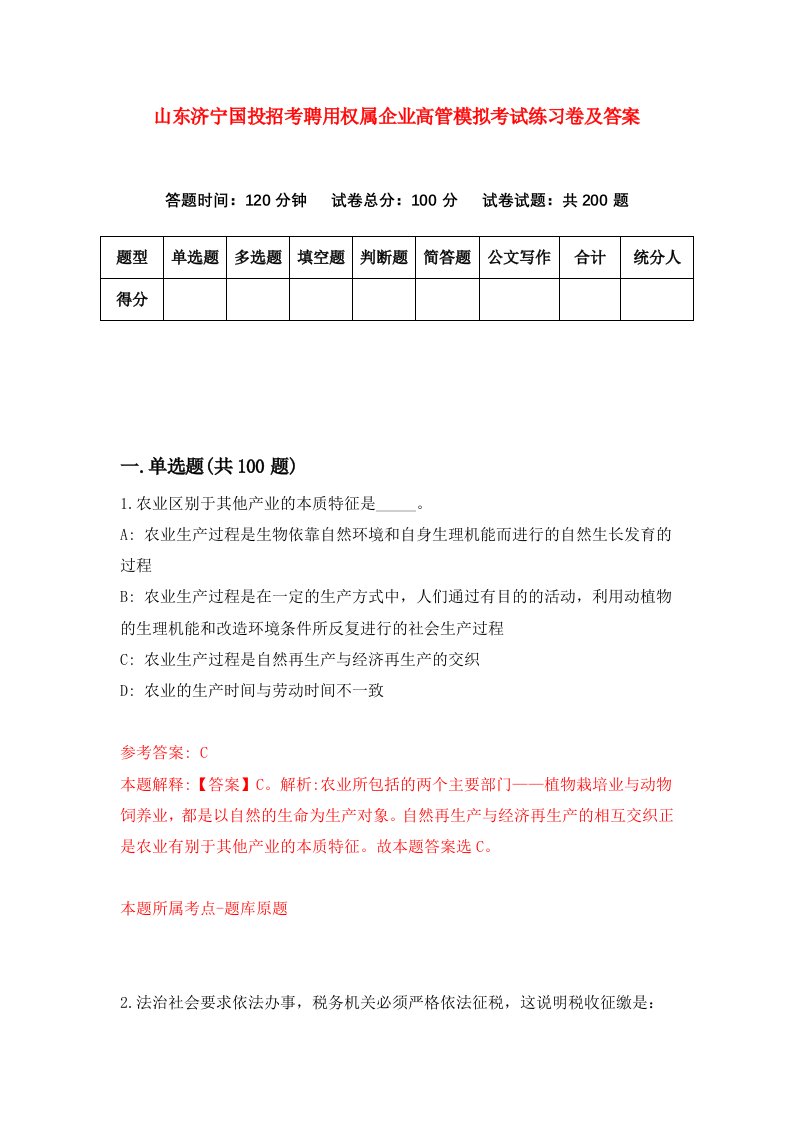 山东济宁国投招考聘用权属企业高管模拟考试练习卷及答案

答题时间：120 分钟　试卷总分：100 分　试卷试题：共 200 题

| 题型 | 单选题 | 多选题 | 填空题 | 判断题 | 简答题 | 公文写作 | 合计 | 统分人 |
|---|---|---|---|---|---|---|---|---|
| 得分 | | | | | | | | |

一.单选题(共 100 题)

1.农业区别于其他产业的本质特征是_____。

A: 农业生产过程是生物依靠自然环境和自身生理机能而进行的自然生长发育的过程

B: 农业生产过程是在一定的生产方式中，人们通过有目的的活动，利用动植物的生理机能和改造环境条件所反复进行的社会生产过程

C: 农业生产过程是自然再生产与经济再生产的交织

D: 农业的生产时间与劳动时间不一致

参考答案: C

本题解释:【答案】C。解析:农业所包括的两个主要部门——植物栽培业与动物饲养业，都是以自然的生命为生产对象。自然再生产与经济再生产的相互交织正是农业有别于其他产业的本质特征。故本题答案选 C。

本题所属考点-题库原题

2.法治社会要求依法办事，税务机关必须严格依法征税，这说明税收征缴是: